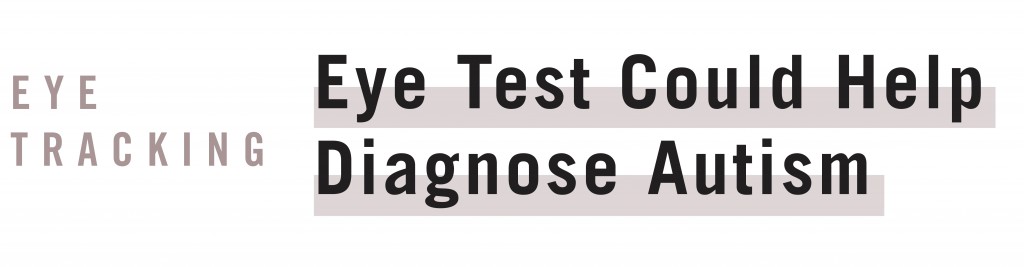 EYE TRACKING

Eye Test Could Help Diagnose Autism